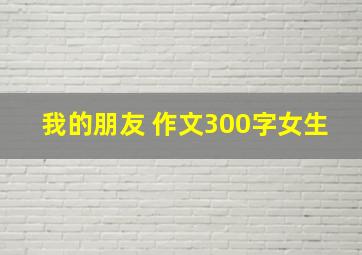 我的朋友 作文300字女生